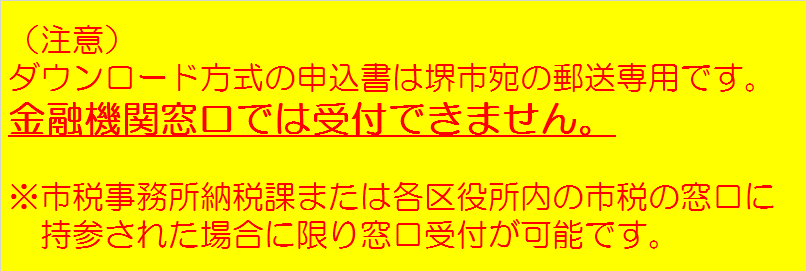 （注意）
ダウンロード方式の申込書は堺市宛の郵送専用です。
金融機関窓口では受付できません。

※市税事務所納税課または各区役所内の市税の窓口に持参された場合に限り窓口受付が可能です。